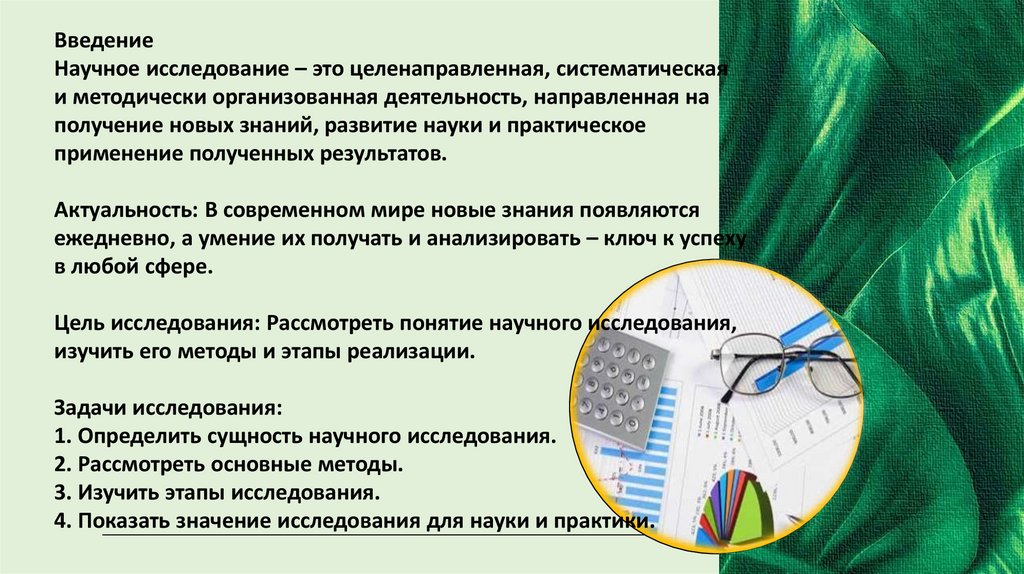 Введение
Научное исследование – это целенаправленная, систематическая и методически организованная деятельность, направленная на получение новых знаний, развитие науки и практическое применение полученных результатов.

Актуальность: В современном мире новые знания появляются ежедневно, а умение их получать и анализировать – ключ к успеху в любой сфере.

Цель исследования: Рассмотреть понятие научного исследования, изучить его методы и этапы реализации.

Задачи исследования:
1. Определить сущность научного исследования.
2. Рассмотреть основные методы.
3. Изучить этапы исследования.
4. Показать значение исследования для науки и практики.